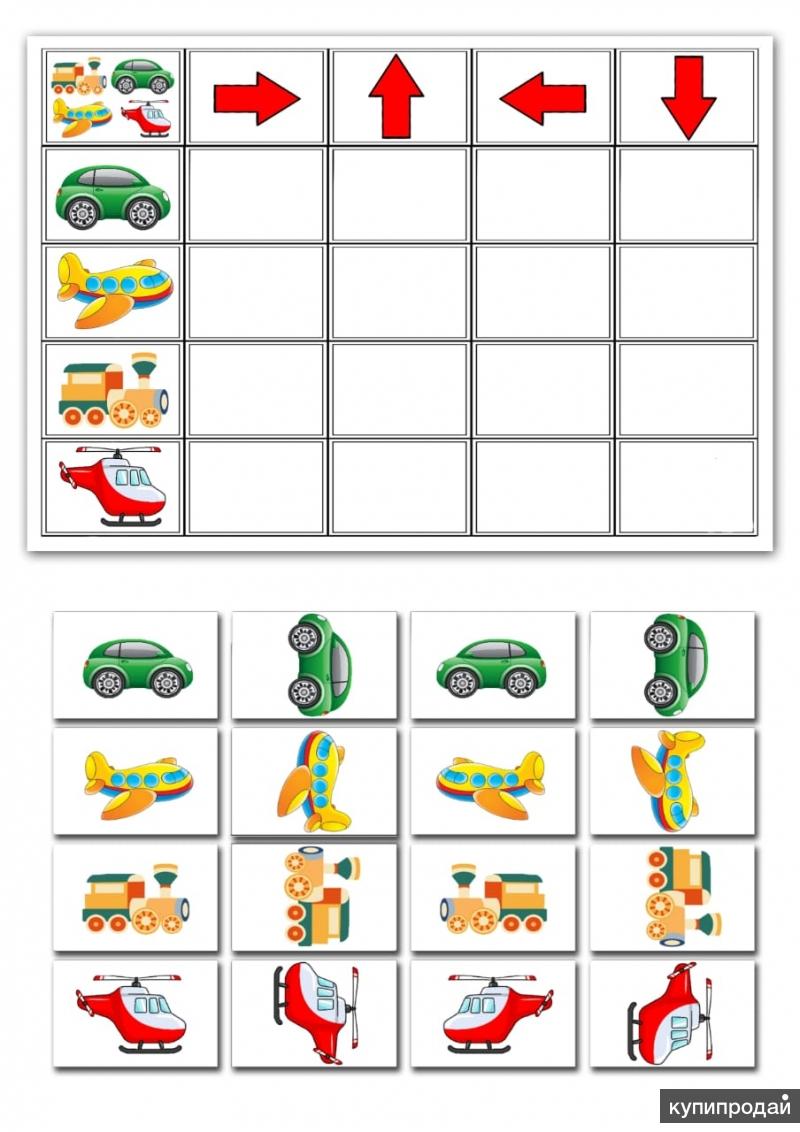 купипродай